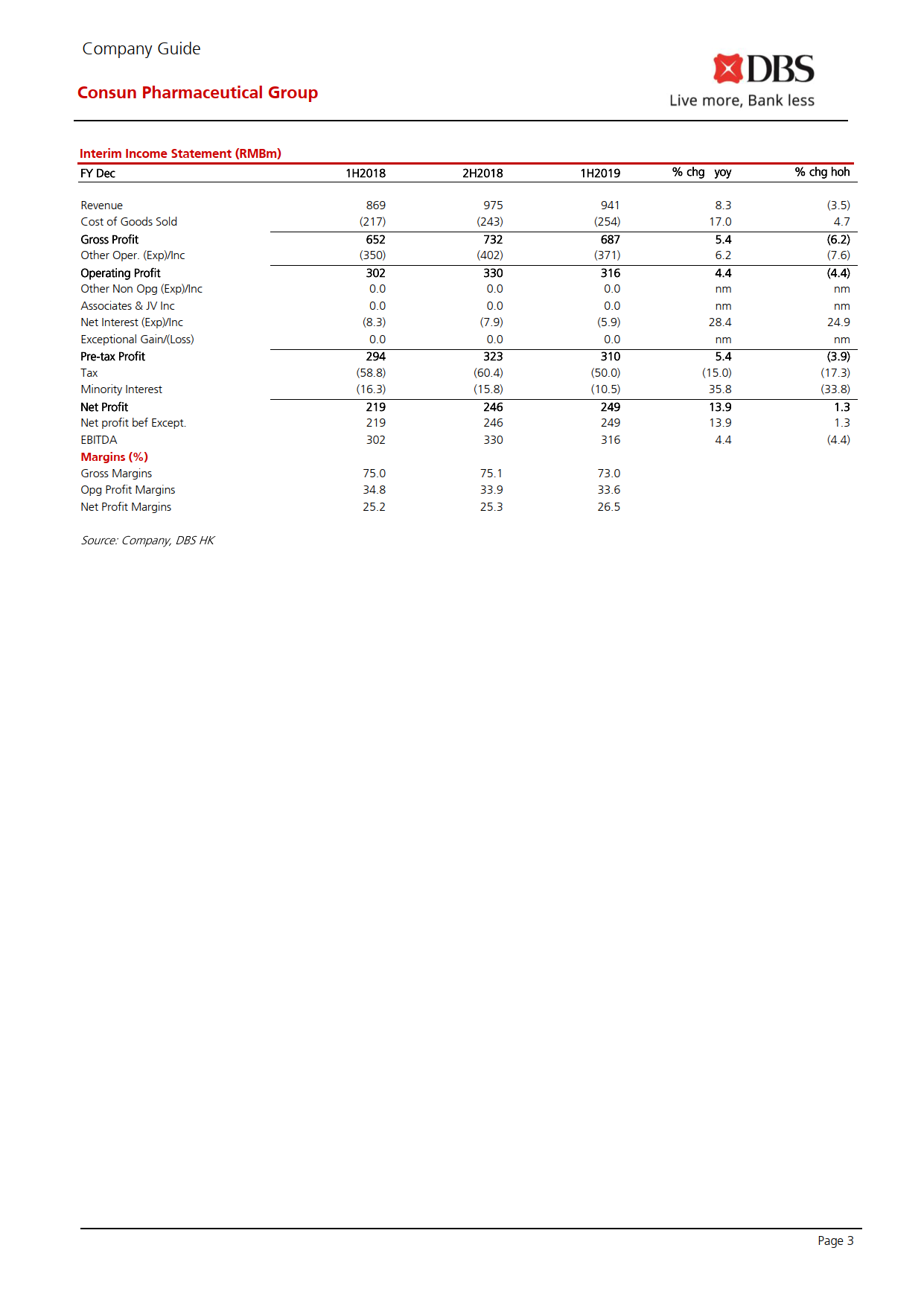 Company Guide

Consun Pharmaceutical Group

DBS
Live more, Bank less

Interim Income Statement (RMBm)

| FY Dec | 1H2018 | 2H2018 | 1H2019 | % chg yoy | % chg hoh |
|---|---|---|---|---|---|
| Revenue | 869 | 975 | 941 | 8.3 | (3.5) |
| Cost of Goods Sold | (217) | (243) | (254) | 17.0 | 4.7 |
| Gross Profit | 652 | 732 | 687 | 5.4 | (6.2) |
| Other Oper. (Exp)/Inc | (350) | (402) | (371) | 6.2 | (7.6) |
| Operating Profit | 302 | 330 | 316 | 4.4 | (4.4) |
| Other Non Opg (Exp)/Inc | 0.0 | 0.0 | 0.0 | nm | nm |
| Associates & JV Inc | 0.0 | 0.0 | 0.0 | nm | nm |
| Net Interest (Exp)/Inc | (8.3) | (7.9) | (5.9) | 28.4 | 24.9 |
| Exceptional Gain/(Loss) | 0.0 | 0.0 | 0.0 | nm | nm |
| Pre-tax Profit | 294 | 323 | 310 | 5.4 | (3.9) |
| Tax | (58.8) | (60.4) | (50.0) | (15.0) | (17.3) |
| Minority Interest | (16.3) | (15.8) | (10.5) | 35.8 | (33.8) |
| Net Profit | 219 | 246 | 249 | 13.9 | 1.3 |
| Net profit bef Except. | 219 | 246 | 249 | 13.9 | 1.3 |
| EBITDA | 302 | 330 | 316 | 4.4 | (4.4) |
| Margins (%) | | | | | |
| Gross Margins | 75.0 | 75.1 | 73.0 | | |
| Opg Profit Margins | 34.8 | 33.9 | 33.6 | | |
| Net Profit Margins | 25.2 | 25.3 | 26.5 | | |

Source: Company, DBS HK

Page 3